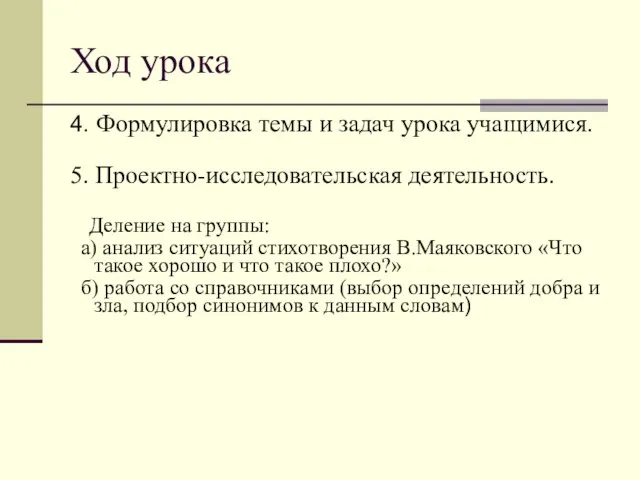 Ход урока

4. Формулировка темы и задач урока учащимися.

5. Проектно-исследовательская деятельность.

Деление на группы:

а) анализ ситуаций стихотворения В.Маяковского «Что такое хорошо и что такое плохо?»

б) работа со справочниками (выбор определений добра и зла, подбор синонимов к данным словам)